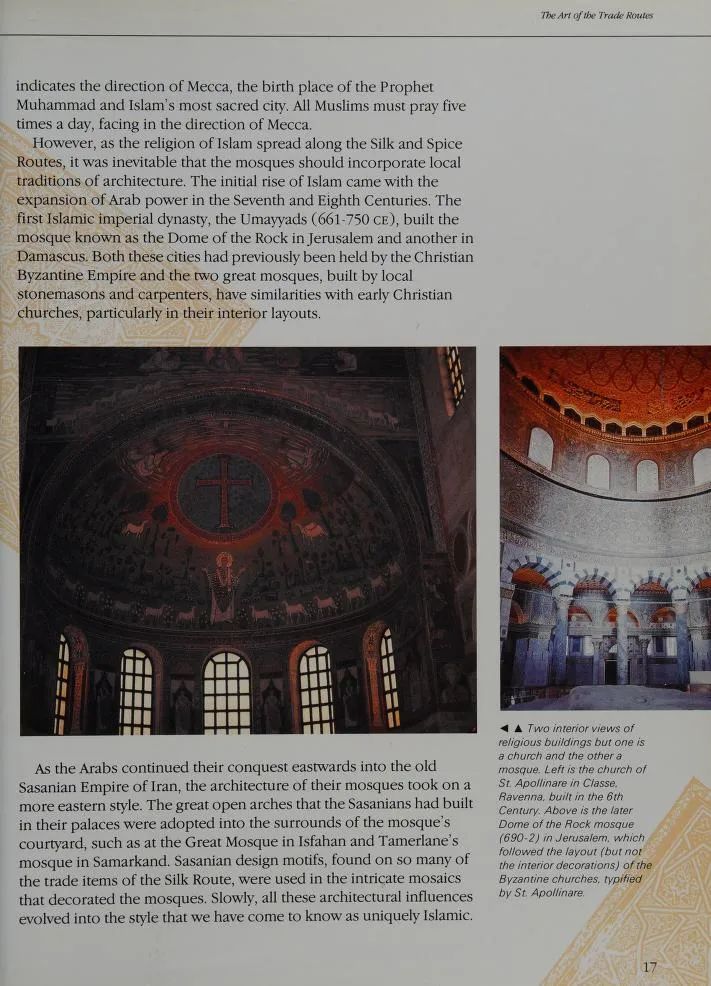 The Art of the Trade Routes

indicates the direction of Mecca, the birth place of the Prophet Muhammad and Islam's most sacred city. All Muslims must pray five times a day, facing in the direction of Mecca.

However, as the religion of Islam spread along the Silk and Spice Routes, it was inevitable that the mosques should incorporate local traditions of architecture. The initial rise of Islam came with the expansion of Arab power in the Seventh and Eighth Centuries. The first Islamic imperial dynasty, the Umayyads (661-750 CE), built the mosque known as the Dome of the Rock in Jerusalem and another in Damascus. Both these cities had previously been held by the Christian Byzantine Empire and the two great mosques, built by local stonemasons and carpenters, have similarities with early Christian churches, particularly in their interior layouts.

As the Arabs continued their conquest eastwards into the old Sasanian Empire of Iran, the architecture of their mosques took on a more eastern style. The great open arches that the Sasanians had built in their palaces were adopted into the surrounds of the mosque's courtyard, such as at the Great Mosque in Isfahan and Tamerlane's mosque in Samarkand. Sasanian design motifs, found on so many of the trade items of the Silk Route, were used in the intricate mosaics that decorated the mosques. Slowly, all these architectural influences evolved into the style that we have come to know as uniquely Islamic.

◄ ▲ Two interior views of religious buildings but one is a church and the other a mosque. Left is the church of St. Apollinare in Classe, Ravenna, built in the 6th Century. Above is the later Dome of the Rock mosque (690-2) in Jerusalem, which followed the layout (but not the interior decorations) of the Byzantine churches, typified by St. Apollinare.

17